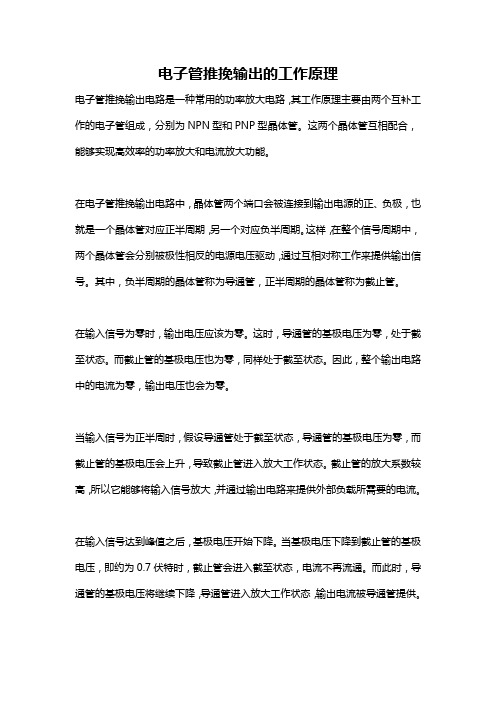 电子管推挽输出的工作原理

电子管推挽输出电路是一种常用的功率放大电路，其工作原理主要由两个互补工作的电子管组成，分别为 NPN 型和 PNP 型晶体管。这两个晶体管互相配合，能够实现高效率的功率放大和电流放大功能。

在电子管推挽输出电路中，晶体管两个端口会被连接到输出电源的正、负极，也就是一个晶体管对应正半周期，另一个对应负半周期。这样，在整个信号周期中，两个晶体管会分别被极性相反的电源电压驱动，通过互相对称工作来提供输出信号。其中，负半周期的晶体管称为导通管，正半周期的晶体管称为截止管。

在输入信号为零时，输出电压应该为零。这时，导通管的基极电压为零，处于截至状态。而截止管的基极电压也为零，同样处于截至状态。因此，整个输出电路中的电流为零，输出电压也会为零。

当输入信号为正半周时，假设导通管处于截至状态，导通管的基极电压为零，而截止管的基极电压会上升，导致截止管进入放大工作状态。截止管的放大系数较高，所以它能够将输入信号放大，并通过输出电路来提供外部负载所需要的电流。

在输入信号达到峰值之后，基极电压开始下降。当基极电压下降到截止管的基极电压，即约为 0.7 伏特时，截止管会进入截至状态，电流不再流通。而此时，导通管的基极电压将继续下降，导通管进入放大工作状态，输出电流被导通管提供。